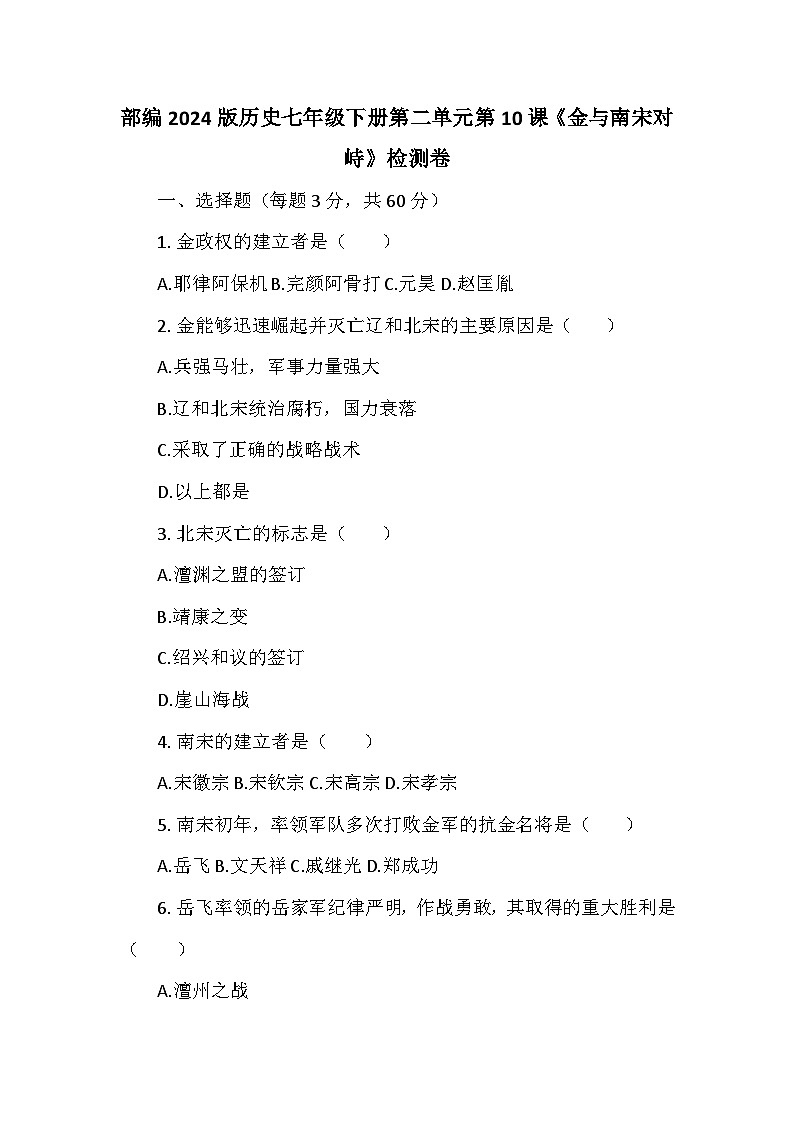 部编 2024 版历史七年级下册第二单元第 10 课《金与南宋对峙》检测卷

一、选择题（每题 3 分，共 60 分）

1. 金政权的建立者是（　　）

A.耶律阿保机 B.完颜阿骨打 C.元昊 D.赵匡胤

2. 金能够迅速崛起并灭亡辽和北宋的主要原因是（　　）

A.兵强马壮，军事力量强大

B.辽和北宋统治腐朽，国力衰落

C.采取了正确的战略战术

D.以上都是

3. 北宋灭亡的标志是（　　）

A.澶渊之盟的签订

B.靖康之变

C.绍兴和议的签订

D.崖山海战

4. 南宋的建立者是（　　）

A.宋徽宗 B.宋钦宗 C.宋高宗 D.宋孝宗

5. 南宋初年，率领军队多次打败金军的抗金名将是（　　）

A.岳飞 B.文天祥 C.戚继光 D.郑成功

6. 岳飞率领的岳家军纪律严明，作战勇敢，其取得的重大胜利是（　　）

A.澶州之战